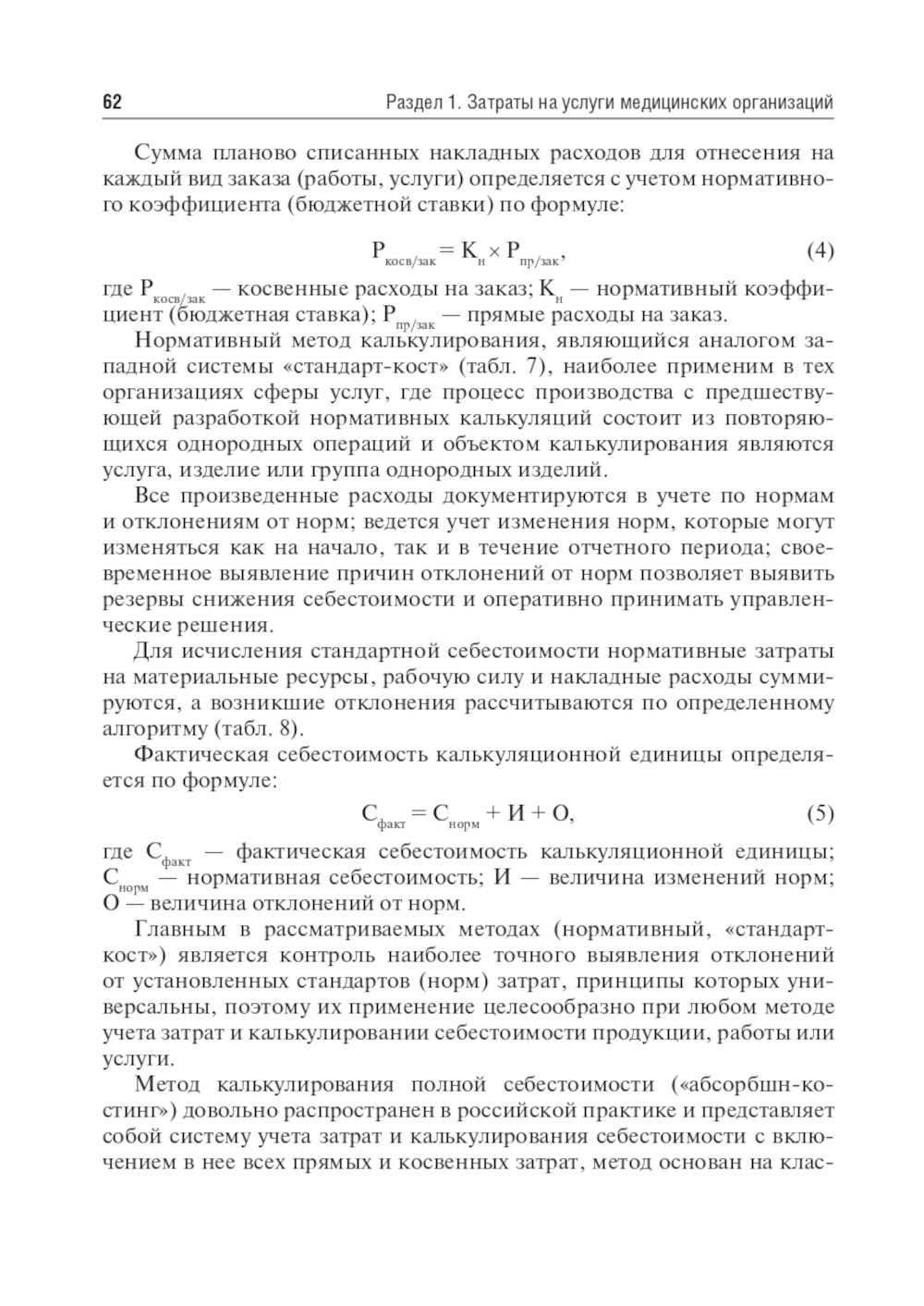 62 Раздел 1. Затраты на услуги медицинских организаций

Сумма планово списанных накладных расходов для отнесения на каждый вид заказа (работы, услуги) определяется с учетом нормативного коэффициента (бюджетной ставки) по формуле:

$Р_{косв/зак} = К_{н} \times Р_{пр/зак}$, (4)

где $Р_{косв/зак}$ — косвенные расходы на заказ; $К_{н}$ — нормативный коэффициент (бюджетная ставка); $Р_{пр/зак}$ — прямые расходы на заказ.

Нормативный метод калькулирования, являющийся аналогом западной системы «стандарт-кост» (табл. 7), наиболее применим в тех организациях сферы услуг, где процесс производства с предшествующей разработкой нормативных калькуляций состоит из повторяющихся однородных операций и объектом калькулирования являются услуга, изделие или группа однородных изделий.

Все произведенные расходы документируются в учете по нормам и отклонениям от норм; ведется учет изменения норм, которые могут изменяться как на начало, так и в течение отчетного периода; своевременное выявление причин отклонений от норм позволяет выявить резервы снижения себестоимости и оперативно принимать управленческие решения.

Для исчисления стандартной себестоимости нормативные затраты на материальные ресурсы, рабочую силу и накладные расходы суммируются, а возникшие отклонения рассчитываются по определенному алгоритму (табл. 8).

Фактическая себестоимость калькуляционной единицы определяется по формуле:

$С_{факт} = С_{норм} + И + О$, (5)

где $С_{факт}$ — фактическая себестоимость калькуляционной единицы; $С_{норм}$ — нормативная себестоимость; И — величина изменений норм; О — величина отклонений от норм.

Главным в рассматриваемых методах (нормативный, «стандарт-кост») является контроль наиболее точного выявления отклонений от установленных стандартов (норм) затрат, принципы которых универсальны, поэтому их применение целесообразно при любом методе учета затрат и калькулировании себестоимости продукции, работы или услуги.

Метод калькулирования полной себестоимости («абсорбшн-костинг») довольно распространен в российской практике и представляет собой систему учета затрат и калькулирования себестоимости с включением в нее всех прямых и косвенных затрат, метод основан на клас-